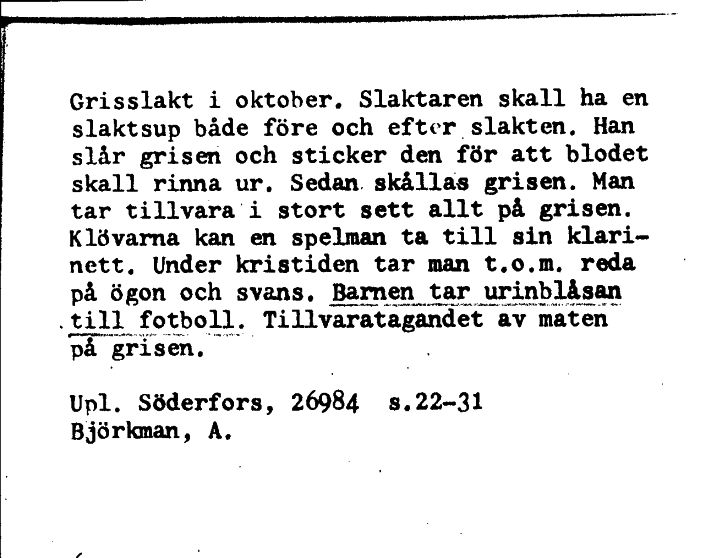 Grisslakt i oktober. Slaktaren skall ha en slaktsup både före och efter slakten. Han slår grisen och sticker den för att blodet skall rinna ur. Sedan skållas grisen. Man tar tillvara i stort sett allt på grisen. Klövarna kan en spelman ta till sin klarinett. Under kristiden tar man t.o.m. reda på ögon och svans. Barnen tar urinblåsan till fotboll. Tillvaratagandet av maten på grisen.

Upl. Söderfors, 26984 s.22-31
Björkman, A.